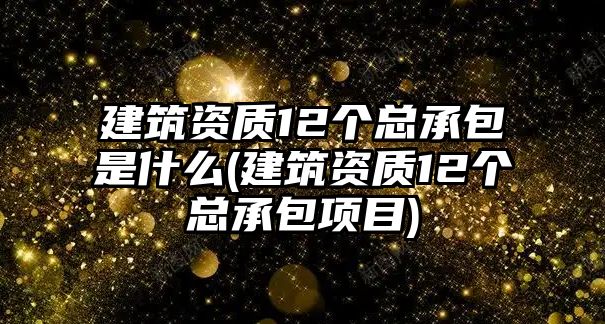 建筑资质12个总承包是什么(建筑资质12个总承包项目)